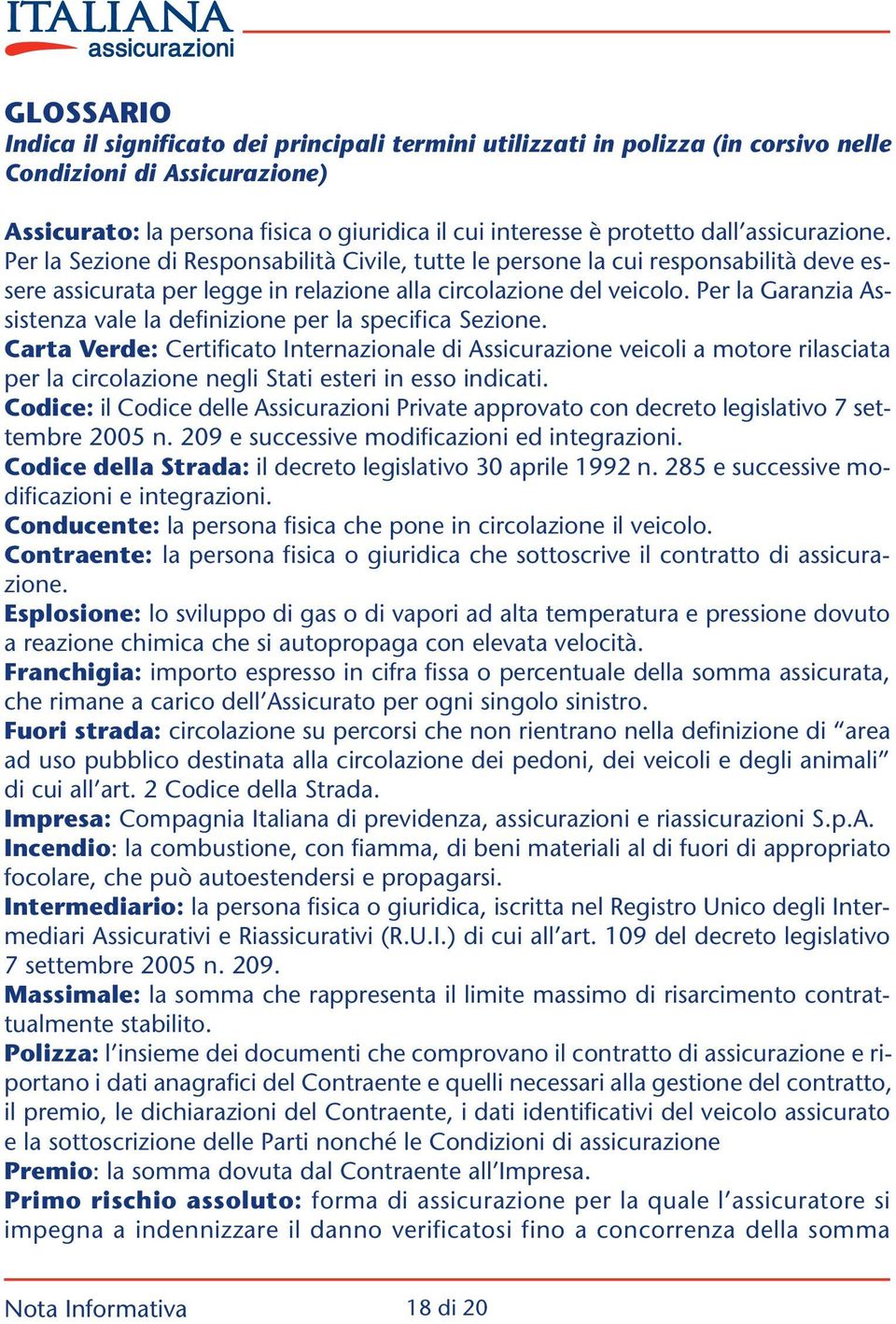 ITALIANA
assicurazioni

GLOSSARIO
Indica il significato dei principali termini utilizzati in polizza (in corsivo nelle Condizioni di Assicurazione)

Assicurato: la persona fisica o giuridica il cui interesse è protetto dall'assicurazione. Per la Sezione di Responsabilità Civile, tutte le persone la cui responsabilità deve essere assicurata per legge in relazione alla circolazione del veicolo. Per la Garanzia Assistenza vale la definizione per la specifica Sezione.
Carta Verde: Certificato Internazionale di Assicurazione veicoli a motore rilasciata per la circolazione negli Stati esteri in esso indicati.
Codice: il Codice delle Assicurazioni Private approvato con decreto legislativo 7 settembre 2005 n. 209 e successive modificazioni ed integrazioni.
Codice della Strada: il decreto legislativo 30 aprile 1992 n. 285 e successive modificazioni e integrazioni.
Conducente: la persona fisica che pone in circolazione il veicolo.
Contraente: la persona fisica o giuridica che sottoscrive il contratto di assicurazione.
Esplosione: lo sviluppo di gas o di vapori ad alta temperatura e pressione dovuto a reazione chimica che si autopropaga con elevata velocità.
Franchigia: importo espresso in cifra fissa o percentuale della somma assicurata, che rimane a carico dell'Assicurato per ogni singolo sinistro.
Fuori strada: circolazione su percorsi che non rientrano nella definizione di "area ad uso pubblico destinata alla circolazione dei pedoni, dei veicoli e degli animali" di cui all'art. 2 Codice della Strada.
Impresa: Compagnia Italiana di previdenza, assicurazioni e riassicurazioni S.p.A.
Incendio: la combustione, con fiamma, di beni materiali al di fuori di appropriato focolare, che può autoestendersi e propagarsi.
Intermediario: la persona fisica o giuridica, iscritta nel Registro Unico degli Intermediari Assicurativi e Riassicurativi (R.U.I.) di cui all'art. 109 del decreto legislativo 7 settembre 2005 n. 209.
Massimale: la somma che rappresenta il limite massimo di risarcimento contrattualmente stabilito.
Polizza: l'insieme dei documenti che comprovano il contratto di assicurazione e riportano i dati anagrafici del Contraente e quelli necessari alla gestione del contratto, il premio, le dichiarazioni del Contraente, i dati identificativi del veicolo assicurato e la sottoscrizione delle Parti nonché le Condizioni di assicurazione
Premio: la somma dovuta dal Contraente all'Impresa.
Primo rischio assoluto: forma di assicurazione per la quale l'assicuratore si impegna a indennizzare il danno verificatosi fino a concorrenza della somma

Nota Informativa 18 di 20